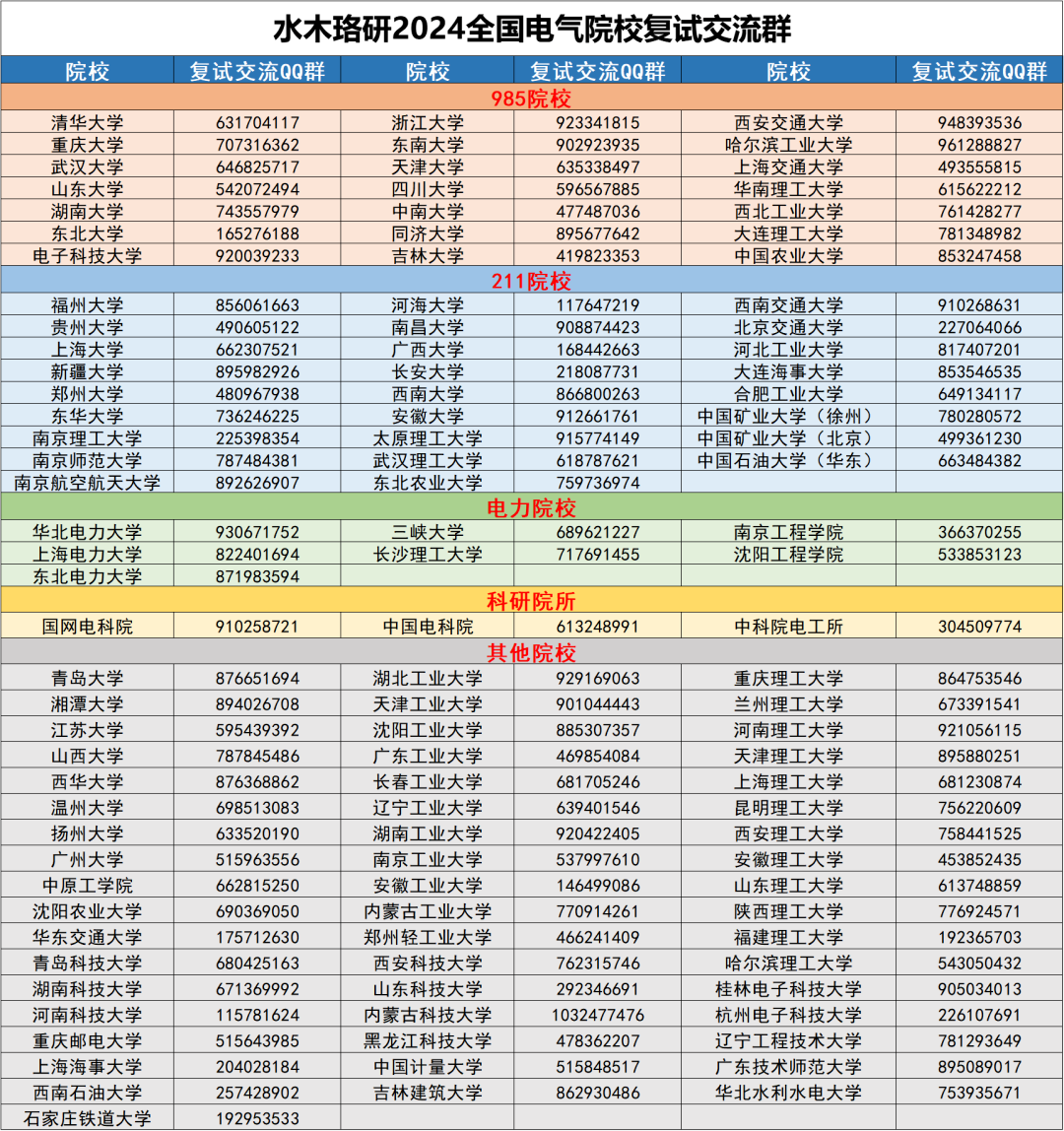 水木珞研2024全国电气院校复试交流群

| 院校 | 复试交流QQ群 | 院校 | 复试交流QQ群 | 院校 | 复试交流QQ群 |
|---|---|---|---|---|---|
| 985院校 | | | | | |
| 清华大学 | 631704117 | 浙江大学 | 923341815 | 西安交通大学 | 948393536 |
| 重庆大学 | 707316362 | 东南大学 | 902923935 | 哈尔滨工业大学 | 961288827 |
| 武汉大学 | 646825717 | 天津大学 | 635338497 | 上海交通大学 | 493555815 |
| 山东大学 | 542072494 | 四川大学 | 596567885 | 华南理工大学 | 615622212 |
| 湖南大学 | 743557979 | 中南大学 | 477487036 | 西北工业大学 | 761428277 |
| 东北大学 | 165276188 | 同济大学 | 895677642 | 大连理工大学 | 781348982 |
| 电子科技大学 | 920039233 | 吉林大学 | 419823353 | 中国农业大学 | 853247458 |
| 211院校 | | | | | |
| 福州大学 | 856061663 | 河海大学 | 117647219 | 西南交通大学 | 910268631 |
| 贵州大学 | 490605122 | 南昌大学 | 908874423 | 北京交通大学 | 227064066 |
| 上海大学 | 662307521 | 广西大学 | 168442663 | 河北工业大学 | 817407201 |
| 新疆大学 | 895982926 | 长安大学 | 218087731 | 大连海事大学 | 853546535 |
| 郑州大学 | 480967938 | 西南大学 | 866800263 | 合肥工业大学 | 649134117 |
| 东华大学 | 736246225 | 安徽大学 | 912661761 | 中国矿业大学（徐州） | 780280572 |
| 南京理工大学 | 225398354 | 太原理工大学 | 915774149 | 中国矿业大学（北京） | 499361230 |
| 南京师范大学 | 787484381 | 武汉理工大学 | 618787621 | 中国石油大学（华东） | 663484382 |
| 南京航空航天大学 | 892626907 | 东北农业大学 | 759736974 | | |
| 电力院校 | | | | | |
| 华北电力大学 | 930671752 | 三峡大学 | 689621227 | 南京工程学院 | 366370255 |
| 上海电力大学 | 822401694 | 长沙理工大学 | 717691455 | 沈阳工程学院 | 533853123 |
| 东北电力大学 | 871983594 | | | | |
| 科研院所 | | | | | |
| 国网电科院 | 910258721 | 中国电科院 | 613248991 | 中科院电工所 | 304509774 |
| 其他院校 | | | | | |
| 青岛大学 | 876651694 | 湖北工业大学 | 929169063 | 重庆理工大学 | 864753546 |
| 湘潭大学 | 894026708 | 天津工业大学 | 901044443 | 兰州理工大学 | 673391541 |
| 江苏大学 | 595439392 | 沈阳工业大学 | 885307357 | 河南理工大学 | 921056115 |
| 山西大学 | 787845486 | 广东工业大学 | 469854084 | 天津理工大学 | 895880251 |
| 西华大学 | 876368862 | 长春工业大学 | 681705246 | 上海理工大学 | 681230874 |
| 温州大学 | 698513083 | 辽宁工业大学 | 639401546 | 昆明理工大学 | 756220609 |
| 扬州大学 | 633520190 | 湖南工业大学 | 920422405 | 西安理工大学 | 758441525 |
| 广州大学 | 515963556 | 南京工业大学 | 537997610 | 安徽理工大学 | 453852435 |
| 中原工学院 | 662815250 | 安徽工业大学 | 146499086 | 山东理工大学 | 613748859 |
| 沈阳农业大学 | 690369050 | 内蒙古工业大学 | 770914261 | 陕西理工大学 | 776924571 |
| 华东交通大学 | 175712630 | 郑州轻工业大学 | 466241409 | 福建理工大学 | 192365703 |
| 青岛科技大学 | 680425163 | 西安科技大学 | 762315746 | 哈尔滨理工大学 | 543050432 |
| 湖南科技大学 | 671369992 | 山东科技大学 | 292346691 | 桂林电子科技大学 | 905034013 |
| 河南科技大学 | 115781624 | 内蒙古科技大学 | 1032477476 | 杭州电子科技大学 | 226107691 |
| 重庆邮电大学 | 515643985 | 黑龙江科技大学 | 478362207 | 辽宁工程技术大学 | 781293649 |
| 上海海事大学 | 204028184 | 中国计量大学 | 515848517 | 广东技术师范大学 | 895089017 |
| 西南石油大学 | 257428902 | 吉林建筑大学 | 862930486 | 华北水利水电大学 | 753935671 |
| 石家庄铁道大学 | 192953533 | | | | |